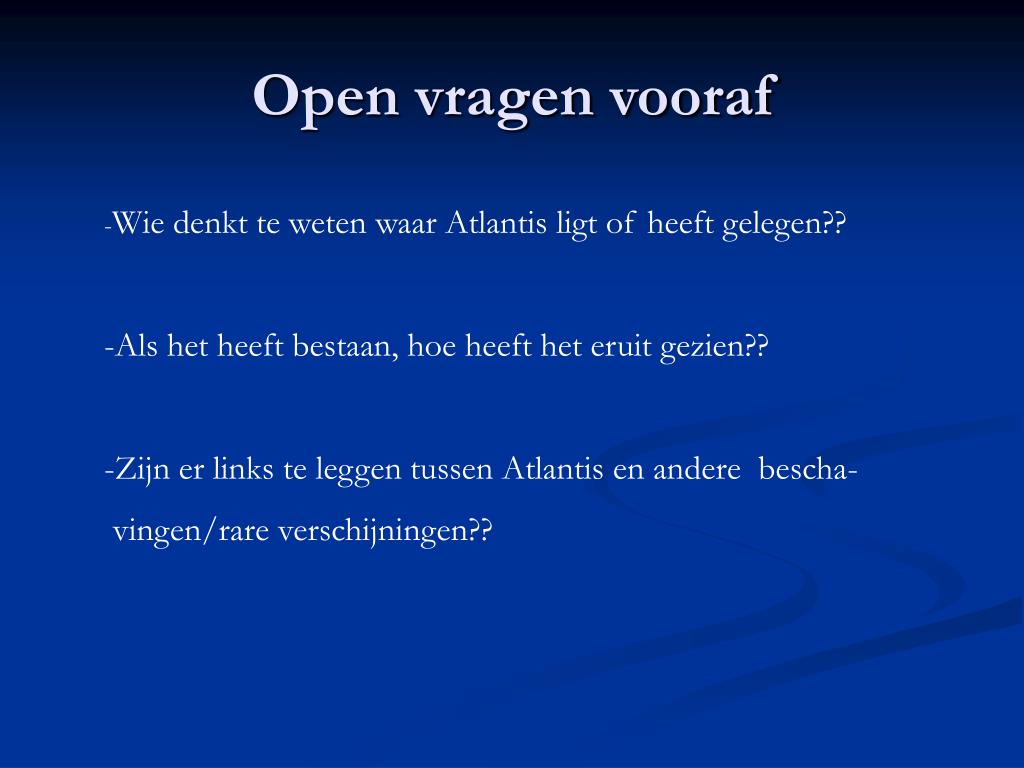 Open vragen vooraf

-Wie denkt te weten waar Atlantis ligt of heeft gelegen??

-Als het heeft bestaan, hoe heeft het eruit gezien??

-Zijn er links te leggen tussen Atlantis en andere beschavingen/rare verschijningen??